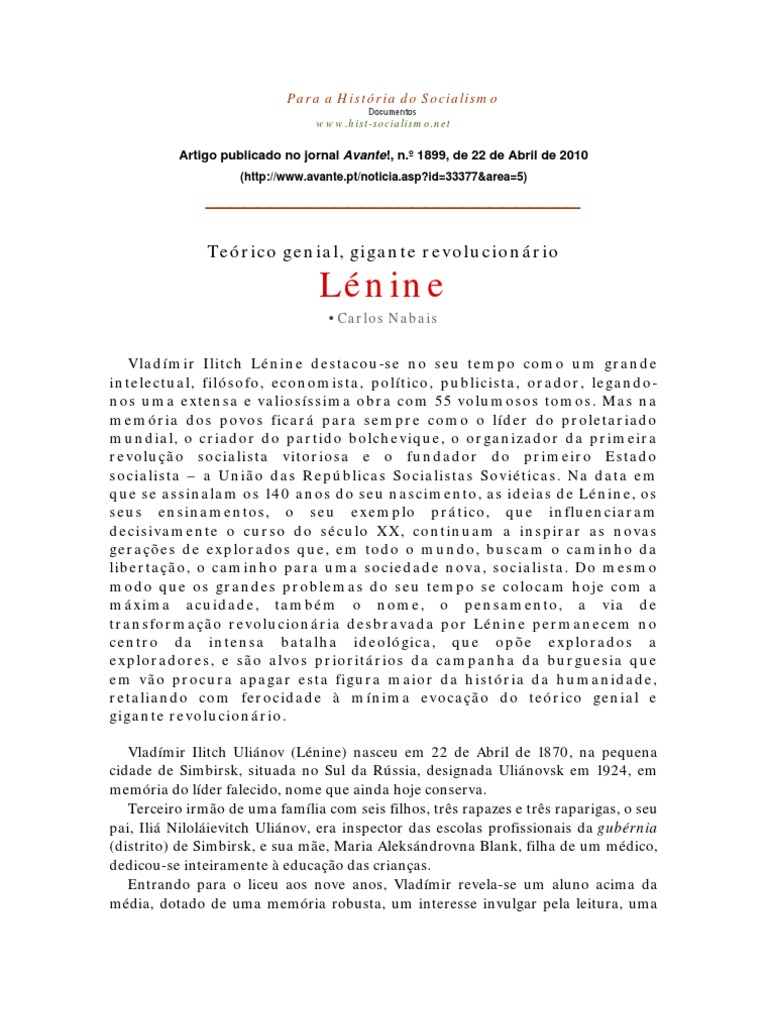 Para a História do Socialismo
Documentos
www.hist-socialismo.net

Artigo publicado no jornal Avante!, n.º 1899, de 22 de Abril de 2010
(http://www.avante.pt/noticia.asp?id=33377&area=5)

Teórico genial, gigante revolucionário

Lénine

• Carlos Nabais

Vladímir Ilitch Lénine destacou-se no seu tempo como um grande intelectual, filósofo, economista, político, publicista, orador, legando-nos uma extensa e valiosíssima obra com 55 volumosos tomos. Mas na memória dos povos ficará para sempre como o líder do proletariado mundial, o criador do partido bolchevique, o organizador da primeira revolução socialista vitoriosa e o fundador do primeiro Estado socialista – a União das Repúblicas Socialistas Soviéticas. Na data em que se assinalam os 140 anos do seu nascimento, as ideias de Lénine, os seus ensinamentos, o seu exemplo prático, que influenciaram decisivamente o curso do século XX, continuam a inspirar as novas gerações de explorados que, em todo o mundo, buscam o caminho da libertação, o caminho para uma sociedade nova, socialista. Do mesmo modo que os grandes problemas do seu tempo se colocam hoje com a máxima acuidade, também o nome, o pensamento, a via de transformação revolucionária desbravada por Lénine permanecem no centro da intensa batalha ideológica, que opõe explorados a exploradores, e são alvos prioritários da campanha da burguesia que em vão procura apagar esta figura maior da história da humanidade, retaliando com ferocidade à mínima evocação do teórico genial e gigante revolucionário.

Vladímir Ilitch Uliánov (Lénine) nasceu em 22 de Abril de 1870, na pequena cidade de Simbirsk, situada no Sul da Rússia, designada Uliánovsk em 1924, em memória do líder falecido, nome que ainda hoje conserva.
Terceiro irmão de uma família com seis filhos, três rapazes e três raparigas, o seu pai, Iliá Niloláievitch Uliánov, era inspector das escolas profissionais da gubérnia (distrito) de Simbirsk, e sua mãe, Maria Aleksándrovna Blank, filha de um médico, dedicou-se inteiramente à educação das crianças.
Entrando para o liceu aos nove anos, Vladímir revela-se um aluno acima da média, dotado de uma memória robusta, um interesse invulgar pela leitura, uma